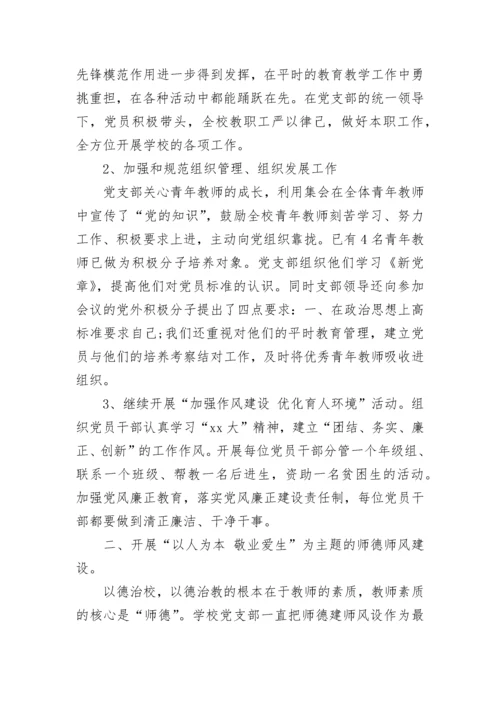 先锋模范作用进一步得到发挥，在平时的教育教学工作中勇挑重担，在各种活动中都能踊跃在先。在党支部的统一领导下，党员积极带头，全校教职工严以律己，做好本职工作，全方位开展学校的各项工作。

2、加强和规范组织管理、组织发展工作

党支部关心青年教师的成长，利用集会在全体青年教师中宣传了“党的知识”，鼓励全校青年教师刻苦学习、努力工作、积极要求上进，主动向党组织靠拢。已有4名青年教师已做为积极分子培养对象。党支部组织他们学习《新党章》，提高他们对党员标准的认识。同时支部领导还向参加会议的党外积极分子提出了四点要求：一、在政治思想上高标准要求自己;我们还重视对他们的平时教育管理，建立党员与他们的培养考察结对工作，及时将优秀青年教师吸收进组织。

3、继续开展“加强作风建设 优化育人环境”活动。组织党员干部认真学习“xx大”精神，建立“团结、务实、廉正、创新”的工作作风。开展每位党员干部分管一个年级组、联系一个班级、帮教一名后进生，资助一名贫困生的活动。加强党风廉正教育，落实党风廉正建设责任制，每位党员干部都要做到清正廉洁、干净干事。

二、开展“以人为本 敬业爱生”为主题的师德师风建设。

以德治校，以德治教的根本在于教师的素质，教师素质的核心是“师德”。学校党支部一直把师德建师风设作为最